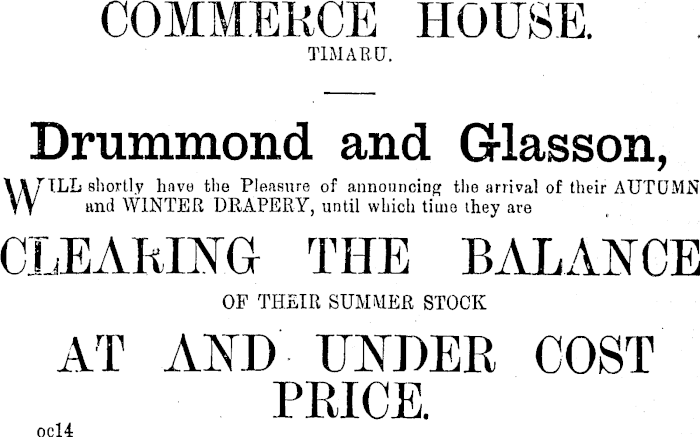 COMMERCE HOUSE.
TIMARU.

Drummond and Glasson,

WILL shortly have the Pleasure of announcing the arrival of their AUTUMN and WINTER DRAPERY, until which time they are

CLEARING THE BALANCE

OF THEIR SUMMER STOCK

AT AND UNDER COST PRICE.

oc14